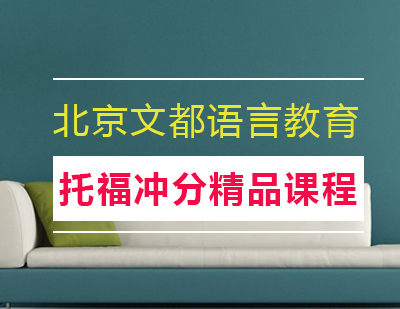 北京文都语言教育

托福冲分精品课程